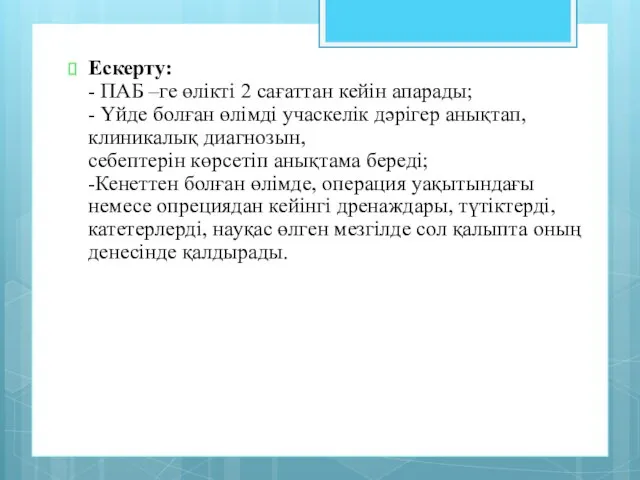 Ескерту:
- ПАБ –ге өлікті 2 сағаттан кейін апарады;
- Үйде болған өлімді учаскелік дәрігер анықтап, клиникалық диагнозын,
себептерін көрсетіп анықтама береді;
-Кенеттен болған өлімде, операция уақытындағы немесе опрециядан кейінгі дренаждары, түтіктерді, катетерлерді, науқас өлген мезгілде сол қалыпта оның денесінде қалдырады.